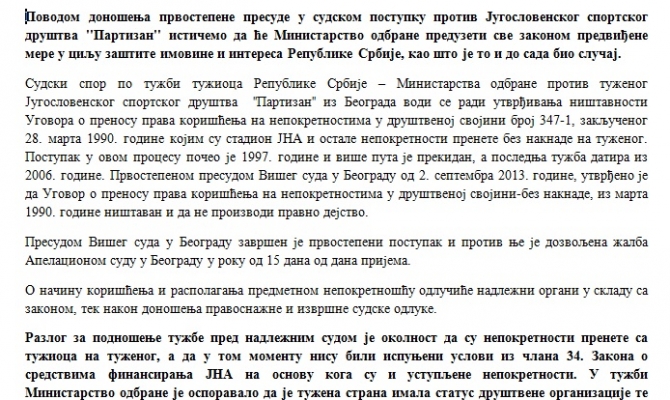 Поводом доношења првостепене пресуде у судском поступку против Југословенског спортског друштва "Партизан" истичемо да ће Министарство одбране предузети све законом предвиђене мере у циљу заштите имовине и интереса Републике Србије, као што је то и до сада био случај.

Судски спор по тужби тужиоца Републике Србије – Министарства одбране против туженог Југословенског спортског друштва "Партизан" из Београда води се ради утврђивања ништавности Уговора о преносу права коришћења на непокретностима у друштвеној својини број 347-1, закљученог 28. марта 1990. године којим су стадион ЈНА и остале непокретности пренете без накнаде на туженог. Поступак у овом процесу почео је 1997. године и више пута је прекидан, а последња тужба датира из 2006. године. Првостепеном пресудом Вишег суда у Београду од 2. септембра 2013. године, утврђено је да Уговор о преносу права коришћења на непокретностима у друштвеној својини-без накнаде, из марта 1990. године ништаван и да не производи правно дејство.

Пресудом Вишег суда у Београду завршен је првостепени поступак и против ње је дозвољена жалба Апелационом суду у Београду у року од 15 дана од дана пријема.

О начину коришћења и располагања предметном непокретношћу одлучиће надлежни органи у складу са законом, тек након доношења правоснажне и извршне судске одлуке.

Разлог за подношење тужбе пред надлежним судом је околност да су непокретности пренете са тужиоца на туженог, а да у том моменту нису били испуњени услови из члана 34. Закона о средствима финансирања ЈНА на основу кога су и уступљене непокретности. У тужби Министарство одбране је оспоравало да је тужена страна имала статус друштвене организације те